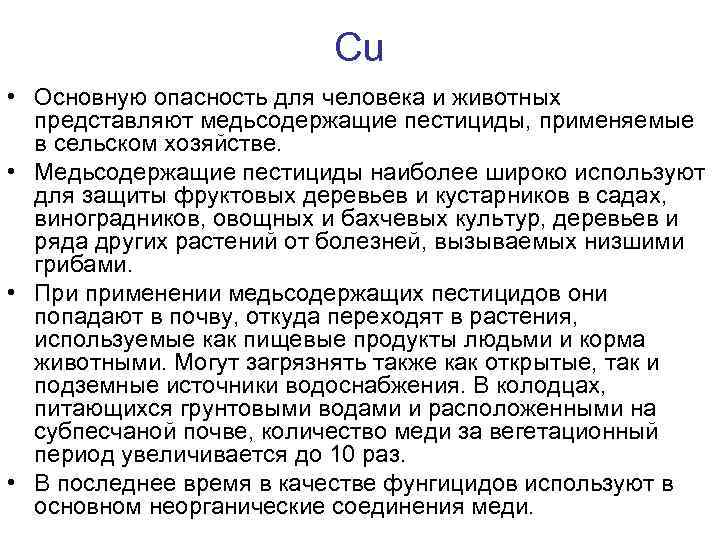 Cu

• Основную опасность для человека и животных представляют медьсодержащие пестициды, применяемые в сельском хозяйстве.

• Медьсодержащие пестициды наиболее широко используют для защиты фруктовых деревьев и кустарников в садах, виноградников, овощных и бахчевых культур, деревьев и ряда других растений от болезней, вызываемых низшими грибами.

• При применении медьсодержащих пестицидов они попадают в почву, откуда переходят в растения, используемые как пищевые продукты людьми и корма животными. Могут загрязнять также как открытые, так и подземные источники водоснабжения. В колодцах, питающихся грунтовыми водами и расположенными на субпесчаной почве, количество меди за вегетационный период увеличивается до 10 раз.

• В последнее время в качестве фунгицидов используют в основном неорганические соединения меди.